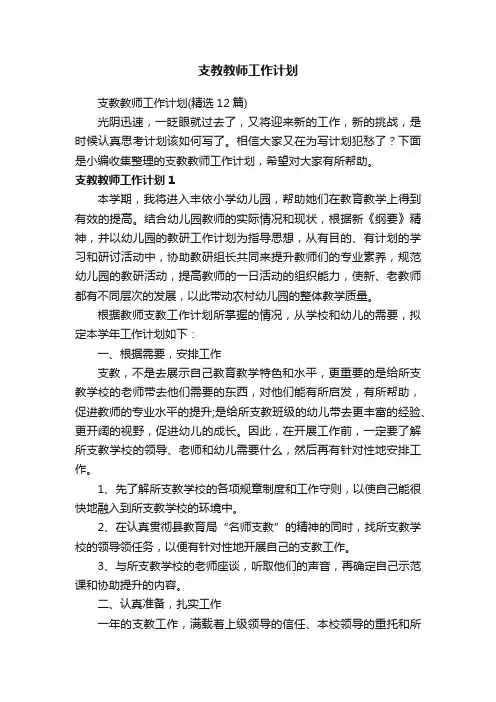 支教教师工作计划

支教教师工作计划(精选12篇)

光阴迅速，一眨眼就过去了，又将迎来新的工作，新的挑战，是时候认真思考计划该如何写了。相信大家又在为写计划犯愁了？下面是小编收集整理的支教教师工作计划，希望对大家有所帮助。

支教教师工作计划1

本学期，我将进入丰依小学幼儿园，帮助她们在教育教学上得到有效的提高。结合幼儿园教师的实际情况和现状，根据新《纲要》精神，并以幼儿园的教研工作计划为指导思想，从有目的、有计划的学习和研讨活动中，协助教研组长共同来提升教师们的专业素养，规范幼儿园的教研活动，提高教师的一日活动的组织能力，使新、老教师都有不同层次的发展，以此带动农村幼儿园的整体教学质量。

根据教师支教工作计划所掌握的情况，从学校和幼儿的需要，拟定本学年工作计划如下：

一、根据需要，安排工作

支教，不是去展示自己教育教学特色和水平，更重要的是给所支教学校的老师带去他们需要的东西，对他们能有所启发，有所帮助，促进教师的专业水平的提升;是给所支教班级的幼儿带去更丰富的经验、更开阔的视野，促进幼儿的成长。因此，在开展工作前，一定要了解所支教学校的领导、老师和幼儿需要什么，然后再有针对性地安排工作。

1、先了解所支教学校的各项规章制度和工作守则，以使自己能很快地融入到所支教学校的环境中。

2、在认真贯彻县教育局“名师支教”的精神的同时，找所支教学校的领导领任务，以便有针对性地开展自己的支教工作。

3、与所支教学校的老师座谈，听取他们的声音，再确定自己示范课和协助提升的内容。

二、认真准备，扎实工作

一年的支教工作，满载着上级领导的信任、本校领导的重托和所